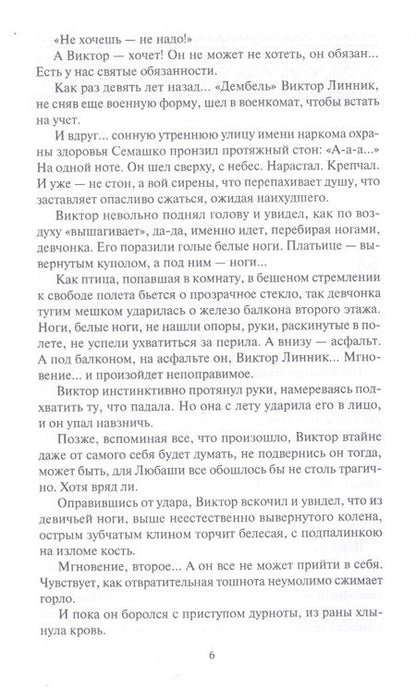 «Не хочешь — не надо!»

А Виктор — хочет! Он не может не хотеть, он обязан... Есть у нас святые обязанности.

Как раз девять лет назад... «Дембель» Виктор Линник, не сняв еще военную форму, шел в военкомат, чтобы встать на учет.

И вдруг... сонную утреннюю улицу имени наркома охраны здоровья Семашко пронзил протяжный стон: «А-а-а...» На одной ноте. Он шел сверху, с небес. Нарастал. Крепчал. И уже — не стон, а вой сирены, что перепахивает душу, что заставляет опасливо сжаться, ожидая наихудшего.

Виктор невольно поднял голову и увидел, как по воздуху «вышагивает», да-да, именно идет, перебирая ногами, девчонка. Его поразили голые белые ноги. Платьице — вывернутым куполом, а под ним — ноги...

Как птица, попавшая в комнату, в бешеном стремлении к свободе полета бьется о прозрачное стекло, так девчонка тугим мешком ударилась о железо балкона второго этажа. Ноги, белые ноги, не нашли опоры, руки, раскинутые в полете, не успели ухватиться за перила. А внизу — асфальт. А под балконом, на асфальте он, Виктор Линник... Мгновение... и произойдет непоправимое.

Виктор инстинктивно протянул руки, намереваясь подхватить ту, что падала. Но она с лету ударила его в лицо, и он упал навзничь.

Позже, вспоминая все, что произошло, Виктор втайне даже от самого себя будет думать, не подвернись он тогда, может быть, для Любаши все обошлось бы не столь трагично. Хотя вряд ли.

Оправившись от удара, Виктор вскочил и увидел, что из девичьей ноги, выше неестественно вывернутого колена, острым зубчатым клином торчит белесая, с подпалинкою на изломе кость.

Мгновение, второе... А он все не может прийти в себя. Чувствует, как отвратительная тошнота неумолимо сжимает горло.

И пока он боролся с приступом дурноты, из раны хлынула кровь.

6